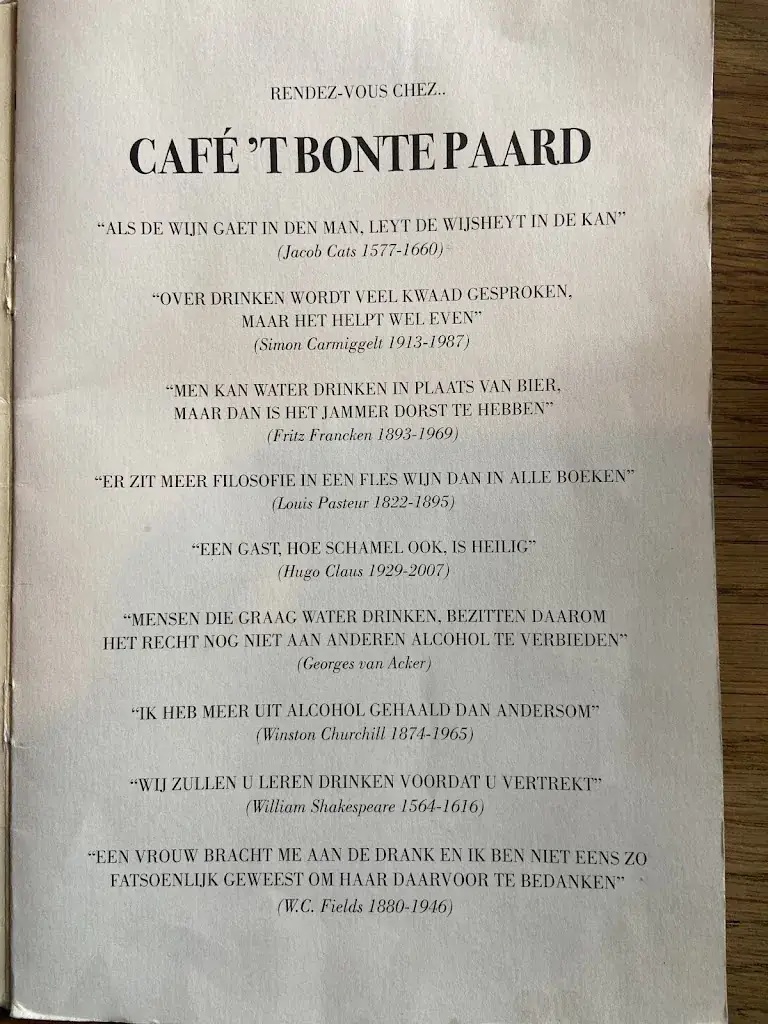 RENDEZ-VOUS CHEZ..

CAFÉ 'T BONTE PAARD

"ALS DE WIJN GAET IN DEN MAN, LEYT DE WIJSHEYT IN DE KAN"
(Jacob Cats 1577-1660)

"OVER DRINKEN WORDT VEEL KWAAD GESPROKEN, MAAR HET HELPT WEL EVEN"
(Simon Carmiggelt 1913-1987)

"MEN KAN WATER DRINKEN IN PLAATS VAN BIER, MAAR DAN IS HET JAMMER DORST TE HEBBEN"
(Fritz Francken 1893-1969)

"ER ZIT MEER FILOSOFIE IN EEN FLES WIJN DAN IN ALLE BOEKEN"
(Louis Pasteur 1822-1895)

"EEN GAST, HOE SCHAMEL OOK, IS HEILIG"
(Hugo Claus 1929-2007)

"MENSEN DIE GRAAG WATER DRINKEN, BEZITTEN DAAROM HET RECHT NOG NIET AAN ANDEREN ALCOHOL TE VERBIEDEN"
(Georges van Acker)

"IK HEB MEER UIT ALCOHOL GEHAALD DAN ANDERSOM"
(Winston Churchill 1874-1965)

"WIJ ZULLEN U LEREN DRINKEN VOORDAT U VERTREKT"
(William Shakespeare 1564-1616)

"EEN VROUW BRACHT ME AAN DE DRANK EN IK BEN NIET EENS ZO FATSOENLIJK GEWEEST OM HAAR DAARVOOR TE BEDANKEN"
(W.C. Fields 1880-1946)